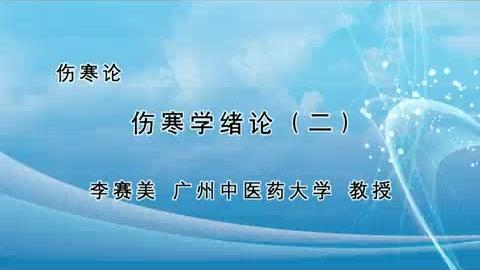 伤寒论

伤寒学绪论（二）

李赛美 广州中医药大学 教授